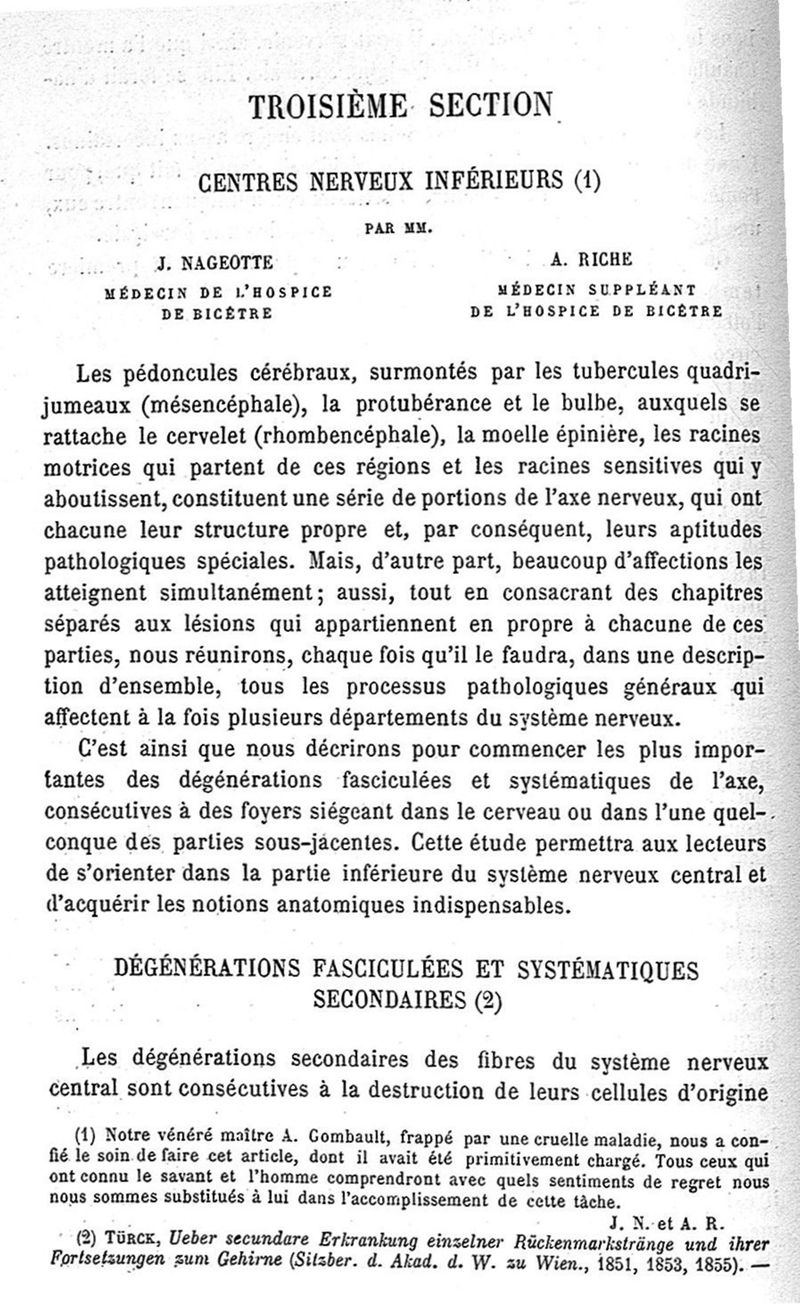 TROISIÈME SECTION

CENTRES NERVEUX INFÉRIEURS (1)

PAR MM.

J. NAGEOTTE
MÉDECIN DE L'HOSPICE DE BICÊTRE

A. RICHE
MÉDECIN SUPPLÉANT DE L'HOSPICE DE BICÊTRE

Les pédoncules cérébraux, surmontés par les tubercules quadrijumeaux (mésencéphale), la protubérance et le bulbe, auxquels se rattache le cervelet (rhombencéphale), la moelle épinière, les racines motrices qui partent de ces régions et les racines sensitives qui y aboutissent, constituent une série de portions de l'axe nerveux, qui ont chacune leur structure propre et, par conséquent, leurs aptitudes pathologiques spéciales. Mais, d'autre part, beaucoup d'affections les atteignent simultanément; aussi, tout en consacrant des chapitres séparés aux lésions qui appartiennent en propre à chacune de ces parties, nous réunirons, chaque fois qu'il le faudra, dans une description d'ensemble, tous les processus pathologiques généraux qui affectent à la fois plusieurs départements du système nerveux.

C'est ainsi que nous décrirons pour commencer les plus importantes des dégénérations fasciculées et systématiques de l'axe, consécutives à des foyers siégeant dans le cerveau ou dans l'une quelconque des parties sous-jacentes. Cette étude permettra aux lecteurs de s'orienter dans la partie inférieure du système nerveux central et d'acquérir les notions anatomiques indispensables.

DÉGÉNÉRATIONS FASCICULÉES ET SYSTÉMATIQUES SECONDAIRES (2)

Les dégénérations secondaires des fibres du système nerveux central sont consécutives à la destruction de leurs cellules d'origine

(1) Notre vénéré maître A. Gombault, frappé par une cruelle maladie, nous a confié le soin de faire cet article, dont il avait été primitivement chargé. Tous ceux qui ont connu le savant et l'homme comprendront avec quels sentiments de regret nous nous sommes substitués à lui dans l'accomplissement de cette tâche.
J. N. et A. R.

(2) Türck, Ueber secundare Erkrankung einzelner Rückenmarkstränge und ihrer Fortsetzungen zum Gehirne (Sitzber. d. Akad. d. W. zu Wien., 1851, 1853, 1855). —